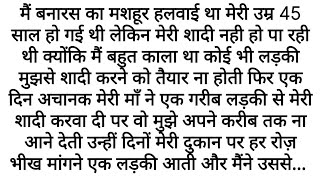 मैं बनारस का मशहूर हलवाई था मेरी उम्र 45 साल हो गई थी लेकिन मेरी शादी नही हो पा रही थी क्योंकि मैं बहुत काला था कोई भी लड़की मुझसे शादी करने को तैयार ना होती फिर एक दिन अचानक मेरी माँ ने एक गरीब लड़की से मेरी शादी करवा दी पर वो मुझे अपने करीब तक ना आने देती उन्हीं दिनों मेरी दुकान पर हर रोज़ भीख मांगने एक लड़की आती और मैंने उससे...